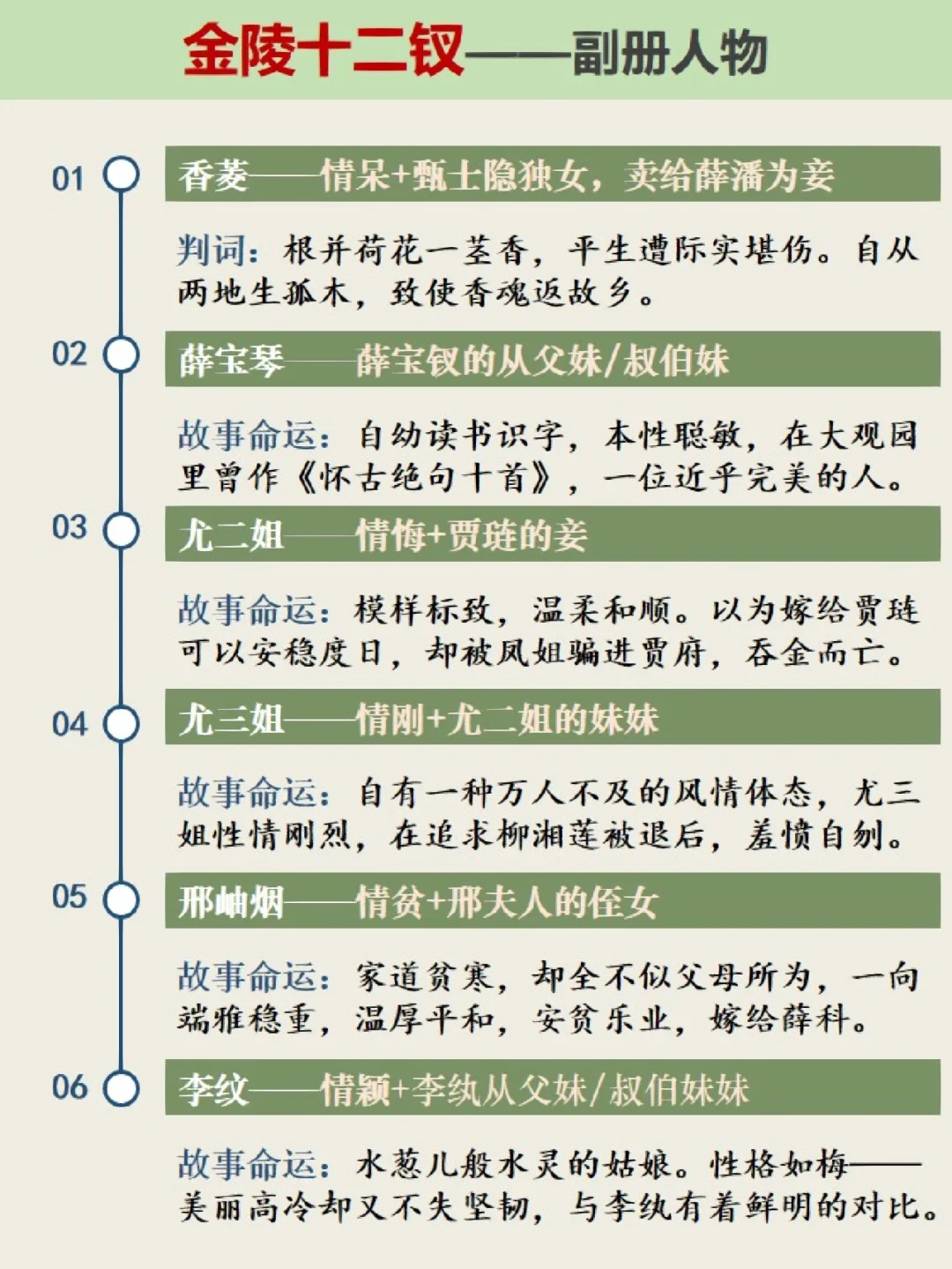 金陵十二钗——副册人物

01 香菱——情呆+甄士隐独女，卖给薛潘为妾

判词：根并荷花一茎香，平生遭际实堪伤。自从两地生孤木，致使香魂返故乡。

02 薛宝琴——薛宝钗的从父妹/叔伯妹

故事命运：自幼读书识字，本性聪敏，在大观园里曾作《怀古绝句十首》，一位近乎完美的人。

03 尤二姐——情悔+贾琏的妾

故事命运：模样标致，温柔和顺。以为嫁给贾琏可以安稳度日，却被凤姐骗进贾府，吞金而亡。

04 尤三姐——情刚+尤二姐的妹妹

故事命运：自有一种万人不及的风情体态，尤三姐性情刚烈，在追求柳湘莲被退后，羞愤自刎。

05 邢岫烟——情贫+邢夫人的侄女

故事命运：家道贫寒，却全不似父母所为，一向端雅稳重，温厚平和，安贫乐业，嫁给薛科。

06 李纹——情颖+李纨从父妹/叔伯妹妹

故事命运：水葱儿般水灵的姑娘。性格如梅——美丽高冷却又不失坚韧，与李纨有着鲜明的对比。